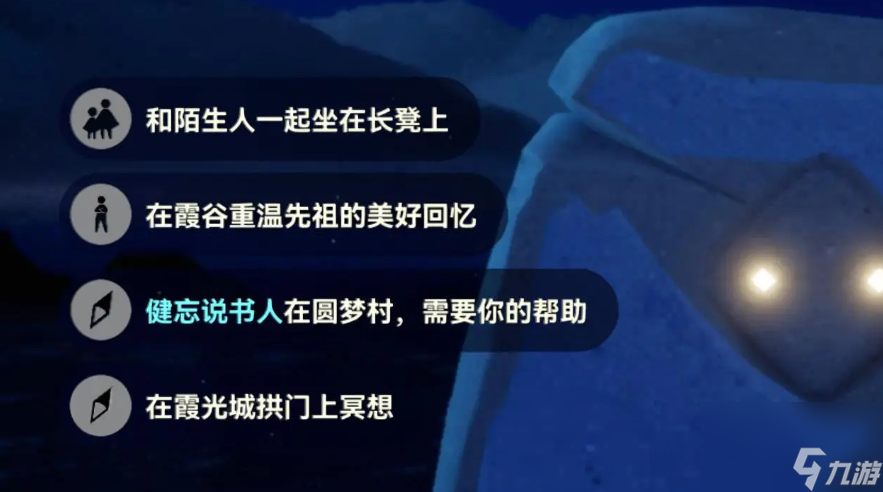 和陌生人一起坐在长凳上

在霞谷重温先祖的美好回忆

健忘说书人在圆梦村，需要你的帮助

在霞光城拱门上冥想

九游